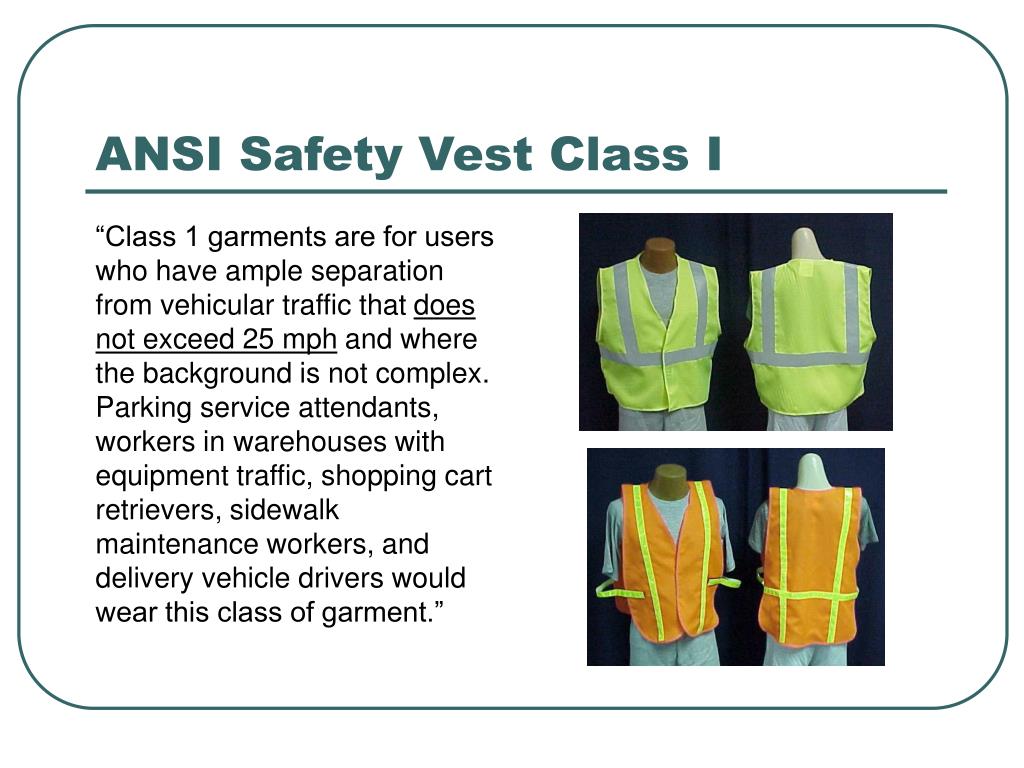 ANSI Safety Vest Class I

“Class 1 garments are for users who have ample separation from vehicular traffic that does not exceed 25 mph and where the background is not complex. Parking service attendants, workers in warehouses with equipment traffic, shopping cart retrievers, sidewalk maintenance workers, and delivery vehicle drivers would wear this class of garment.”